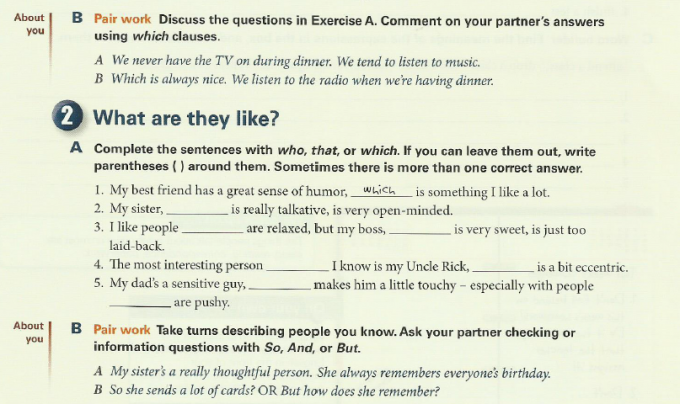 About you

B Pair work Discuss the questions in Exercise A. Comment on your partner's answers using which clauses.

A We never have the TV on during dinner. We tend to listen to music.
B Which is always nice. We listen to the radio when we're having dinner.

2 What are they like?

A Complete the sentences with who, that, or which. If you can leave them out, write parentheses ( ) around them. Sometimes there is more than one correct answer.

1. My best friend has a great sense of humor, which is something I like a lot.
2. My sister, ________ is really talkative, is very open-minded.
3. I like people ________ are relaxed, but my boss, ________ is very sweet, is just too laid-back.
4. The most interesting person ________ I know is my Uncle Rick, ________ is a bit eccentric.
5. My dad's a sensitive guy, ________ makes him a little touchy – especially with people ________ are pushy.

About you

B Pair work Take turns describing people you know. Ask your partner checking or information questions with So, And, or But.

A My sister's a really thoughtful person. She always remembers everyone's birthday.
B So she sends a lot of cards? OR But how does she remember?